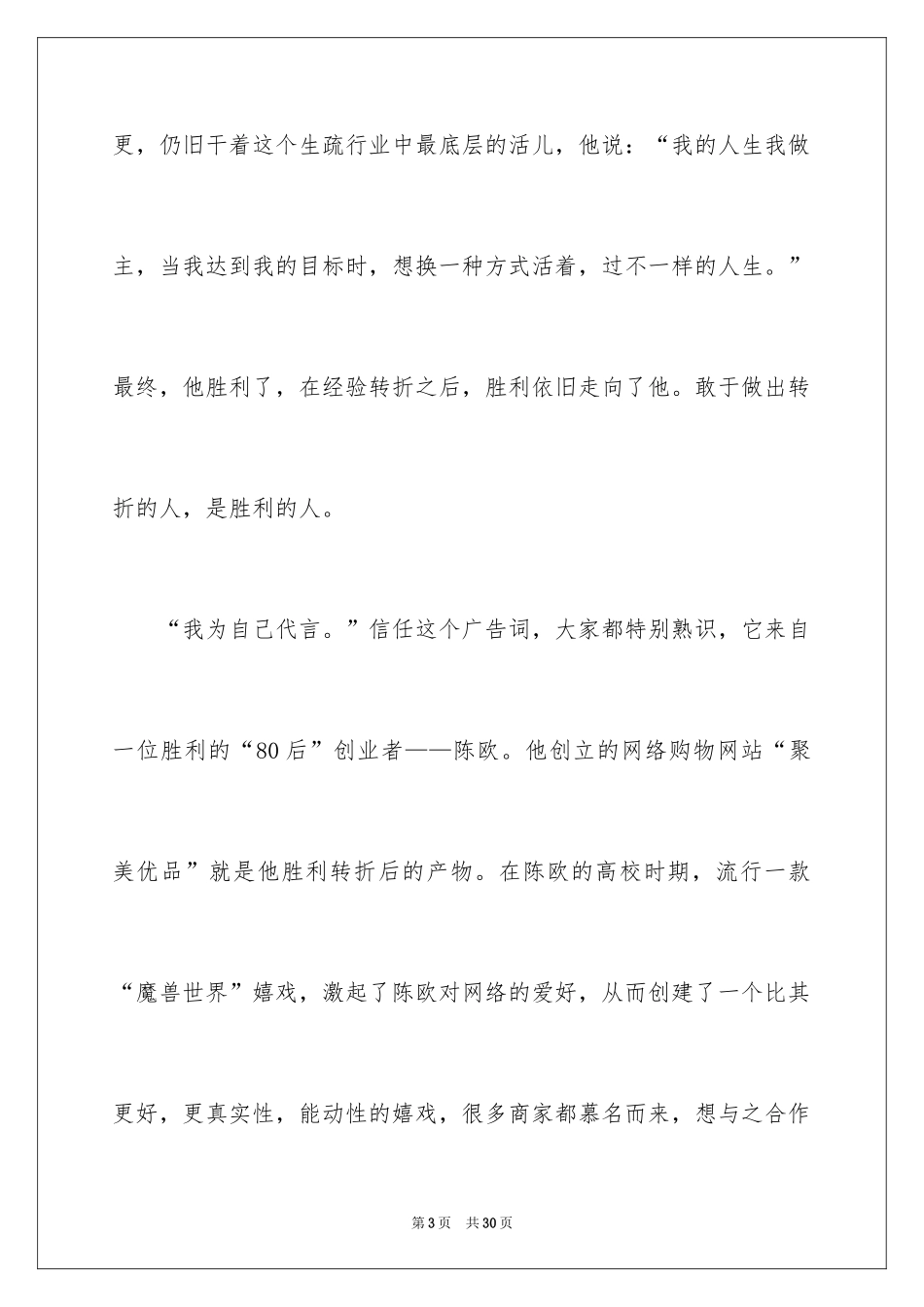 更，仍旧干着这个生疏行业中最底层的活儿，他说：“我的人生我做主，当我达到我的目标时，想换一种方式活着，过不一样的人生。”最终，他胜利了，在经验转折之后，胜利依旧走向了他。敢于做出转折的人，是胜利的人。

“我为自己代言。”信任这个广告词，大家都特别熟识，它来自一位胜利的“80后”创业者——陈欧。他创立的网络购物网站“聚美优品”就是他胜利转折后的产物。在陈欧的高校时期，流行一款“魔兽世界”嬉戏，激起了陈欧对网络的爱好，从而创建了一个比其更好，更真实性，能动性的嬉戏，很多商家都慕名而来，想与之合作

第3页 共30页